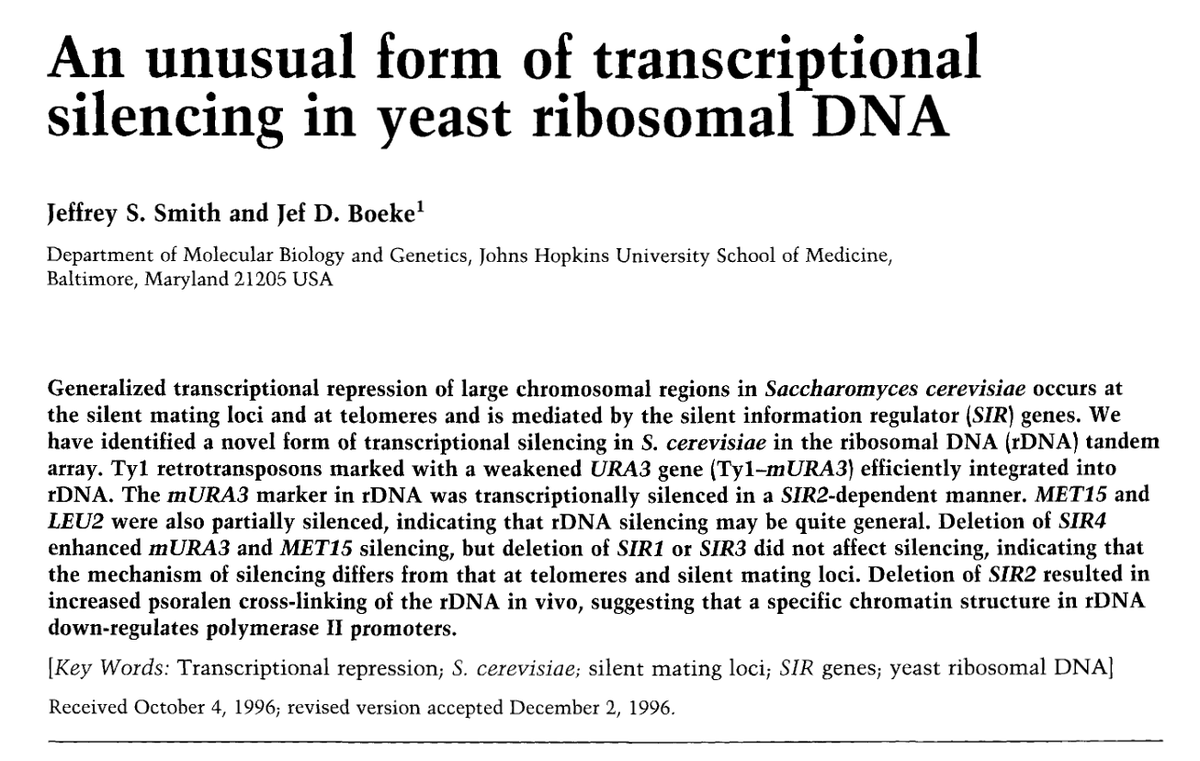 An unusual form of transcriptional silencing in yeast ribosomal DNA

Jeffrey S. Smith and Jef D. Boeke$^1$

Department of Molecular Biology and Genetics, Johns Hopkins University School of Medicine, Baltimore, Maryland 21205 USA

Generalized transcriptional repression of large chromosomal regions in Saccharomyces cerevisiae occurs at the silent mating loci and at telomeres and is mediated by the silent information regulator (SIR) genes. We have identified a novel form of transcriptional silencing in S. cerevisiae in the ribosomal DNA (rDNA) tandem array. Ty1 retrotransposons marked with a weakened URA3 gene (Ty1–mURA3) efficiently integrated into rDNA. The mURA3 marker in rDNA was transcriptionally silenced in a SIR2-dependent manner. MET15 and LEU2 were also partially silenced, indicating that rDNA silencing may be quite general. Deletion of SIR4 enhanced mURA3 and MET15 silencing, but deletion of SIR1 or SIR3 did not affect silencing, indicating that the mechanism of silencing differs from that at telomeres and silent mating loci. Deletion of SIR2 resulted in increased psoralen cross-linking of the rDNA in vivo, suggesting that a specific chromatin structure in rDNA down-regulates polymerase II promoters.

[Key Words: Transcriptional repression; S. cerevisiae; silent mating loci; SIR genes; yeast ribosomal DNA]

Received October 4, 1996; revised version accepted December 2, 1996.